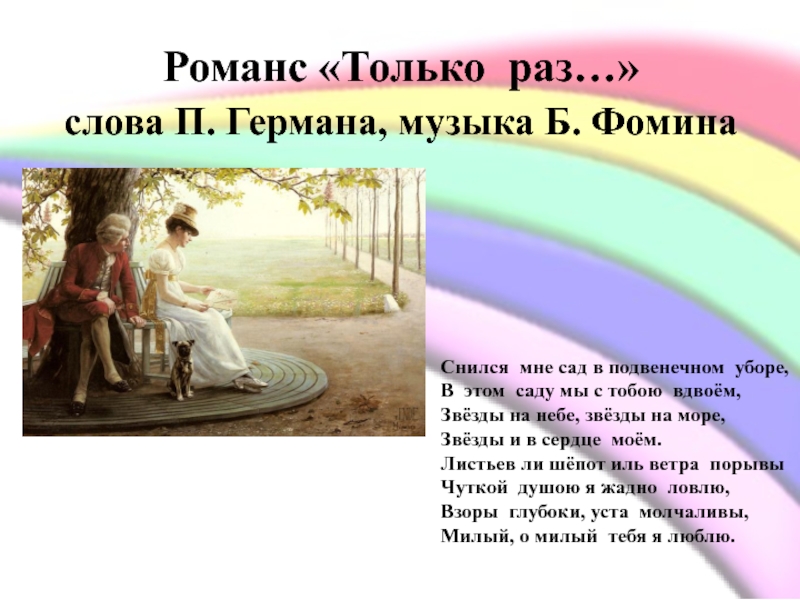 Романс «Только раз…»
слова П. Германа, музыка Б. Фомина

Снился мне сад в подвенечном уборе,
В этом саду мы с тобою вдвоём,
Звёзды на небе, звёзды на море,
Звёзды и в сердце моём.
Листьев ли шёпот иль ветра порывы
Чуткой душою я жадно ловлю,
Взоры глубоки, уста молчаливы,
Милый, о милый тебя я люблю.